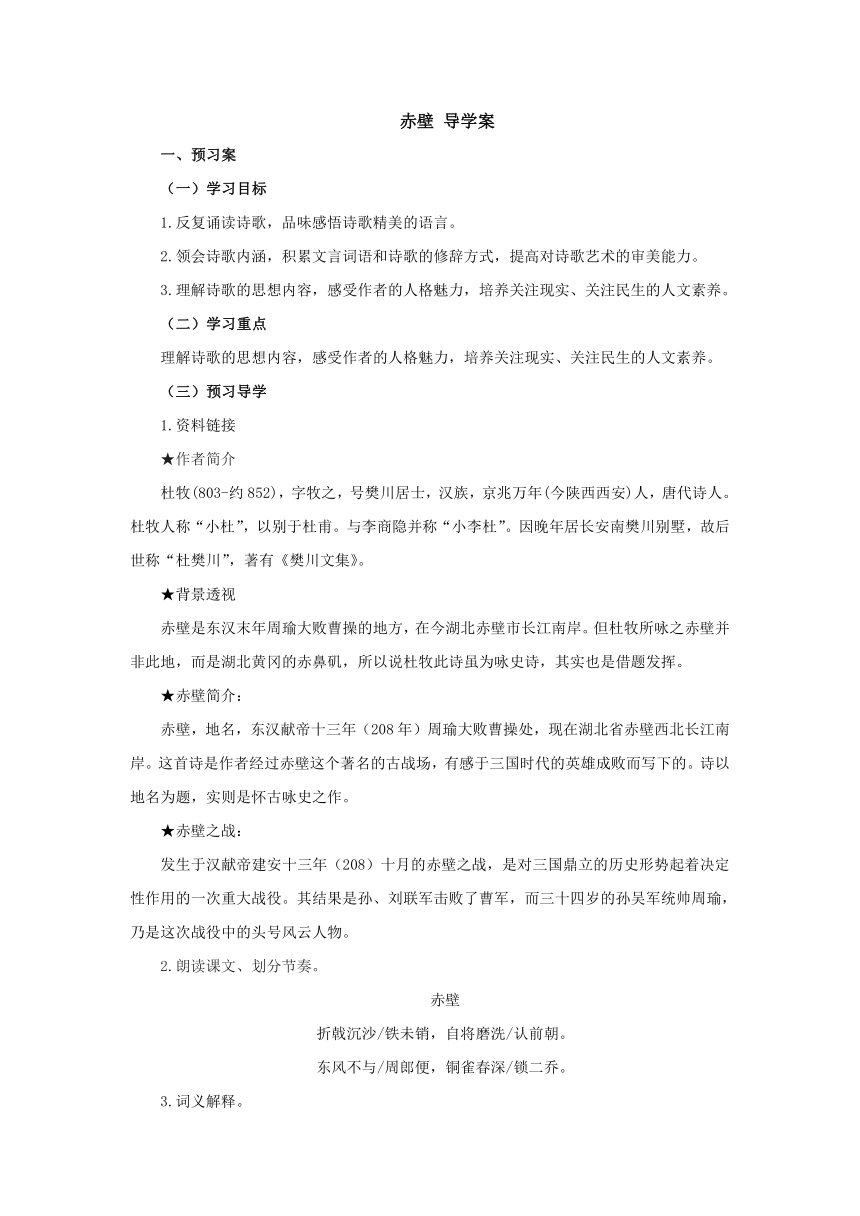 赤壁 导学案

一、预习案

（一）学习目标

1.反复诵读诗歌，品味感悟诗歌精美的语言。

2.领会诗歌内涵，积累文言词语和诗歌的修辞方式，提高对诗歌艺术的审美能力。

3.理解诗歌的思想内容，感受作者的人格魅力，培养关注现实、关注民生的人文素养。

（二）学习重点

理解诗歌的思想内容，感受作者的人格魅力，培养关注现实、关注民生的人文素养。

（三）预习导学

1.资料链接

★作者简介

杜牧(803-约852)，字牧之，号樊川居士，汉族，京兆万年(今陕西西安)人，唐代诗人。杜牧人称“小杜”，以别于杜甫。与李商隐并称“小李杜”。因晚年居长安南樊川别墅，故后世称“杜樊川”，著有《樊川文集》。

★背景透视

赤壁是东汉末年周瑜大败曹操的地方，在今湖北赤壁市长江南岸。但杜牧所咏之赤壁并非此地，而是湖北黄冈的赤鼻矶，所以说杜牧此诗虽为咏史诗，其实也是借题发挥。

★赤壁简介：

赤壁，地名，东汉献帝十三年（208年）周瑜大败曹操处，现在湖北省赤壁西北长江南岸。这首诗是作者经过赤壁这个著名的古战场，有感于三国时代的英雄成败而写下的。诗以地名为题，实则是怀古咏史之作。

★赤壁之战：

发生于汉献帝建安十三年（208）十月的赤壁之战，是对三国鼎立的历史形势起着决定性作用的一次重大战役。其结果是孙、刘联军击败了曹军，而三十四岁的孙吴军统帅周瑜，乃是这次战役中的头号风云人物。

2.朗读课文、划分节奏。

赤壁

折戟沉沙/铁未销，自将磨洗/认前朝。

东风不与/周郎便，铜雀春深/锁二乔。

3.词义解释。